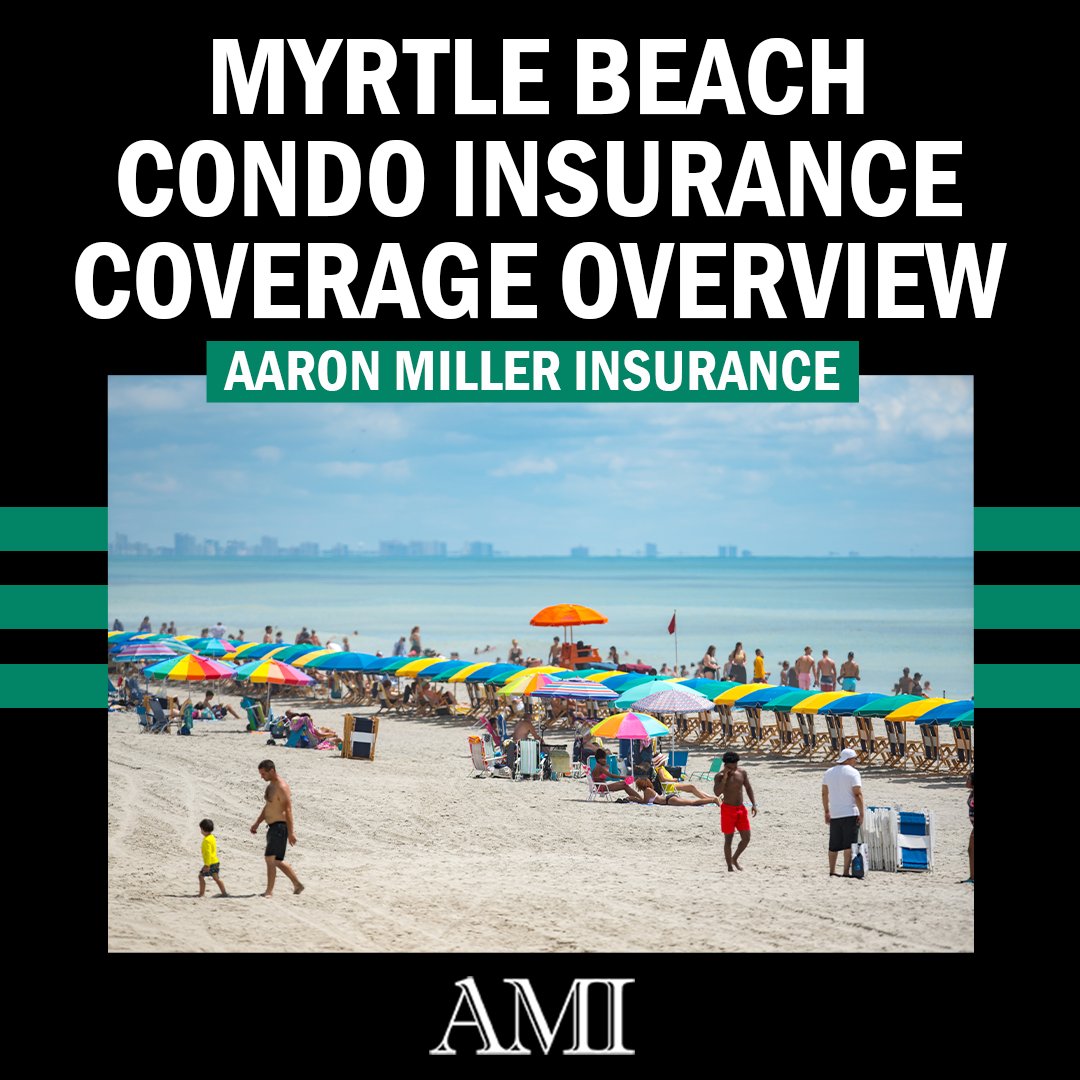 MYRTLE BEACH CONDO INSURANCE COVERAGE OVERVIEW

AARON MILLER INSURANCE

AMI